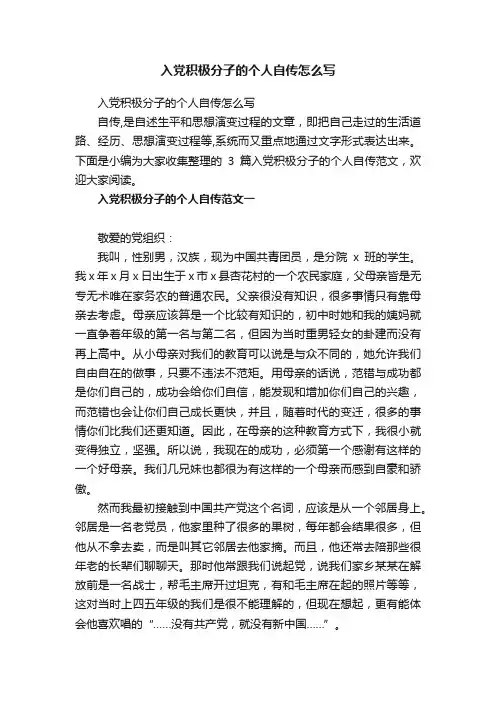 入党积极分子的个人自传怎么写

入党积极分子的个人自传怎么写

自传,是自述生平和思想演变过程的文章，即把自己走过的生活道路、经历、思想演变过程等,系统而又重点地通过文字形式表达出来。下面是小编为大家收集整理的 3 篇入党积极分子的个人自传范文，欢迎大家阅读。

入党积极分子的个人自传范文一

敬爱的党组织：

我叫，性别男，汉族，现为中国共青团员，是分院 x 班的学生。我 x 年 x 月 x 日出生于 x 市 x 县杏花村的一个农民家庭，父母亲皆是无专无术唯在家务农的普通农民。父亲很没有知识，很多事情只有靠母亲去考虑。母亲应该算是一个比较有知识的，初中时她和我的姨妈就一直争着年级的第一名与第二名，但因为当时重男轻女的封建而没有再上高中。从小母亲对我们的教育可以说是与众不同的，她允许我们自由自在的做事，只要不违法不范矩。用母亲的话说，范错与成功都是你们自己的，成功会给你们自信，能发现和增加你们自己的兴趣，而范错也会让你们自己成长更快，并且，随着时代的变迁，很多的事情你们比我们还更知道。因此，在母亲的这种教育方式下，我很小就变得独立，坚强。所以说，我现在的成功，必须第一个感谢有这样的一个好母亲。我们几兄妹也都很为有这样的一个母亲而感到自豪和骄傲。

然而我最初接触到中国共产党这个名词，应该是从一个邻居身上。邻居是一名老党员，他家里种了很多的果树，每年都会结果很多，但他从不拿去卖，而是叫其它邻居去他家摘。而且，他还常去陪那些很年老的长辈们聊聊天。那时他常跟我们说起党，说我们家乡某某在解放前是一名战士，帮毛主席开过坦克，有和毛主席在起的照片等等，这对当时上四五年级的我们是很不能理解的，但现在想起，更有能体会他喜欢唱的“……没有共产党，就没有新中国……”。